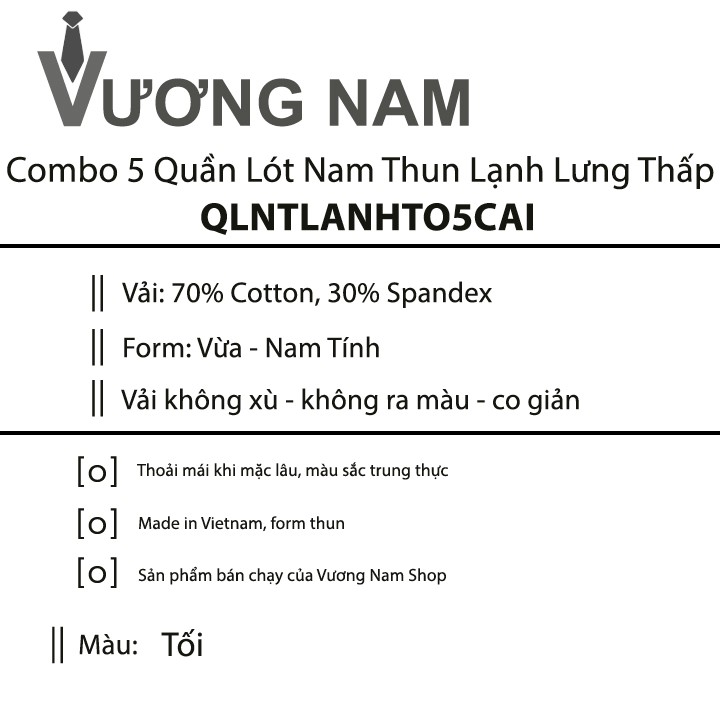 VƯƠNG NAM

Combo 5 Quần Lót Nam Thun Lạnh Lưng Thấp
QLNTLANHTO5CAI

|| Vải: 70% Cotton, 30% Spandex

|| Form: Vừa - Nam Tính

|| Vải không xù - không ra màu - co giản

[o] Thoải mái khi mặc lâu, màu sắc trung thực

[o] Made in Vietnam, form thun

[o] Sản phẩm bán chạy của Vương Nam Shop

|| Màu: Tối